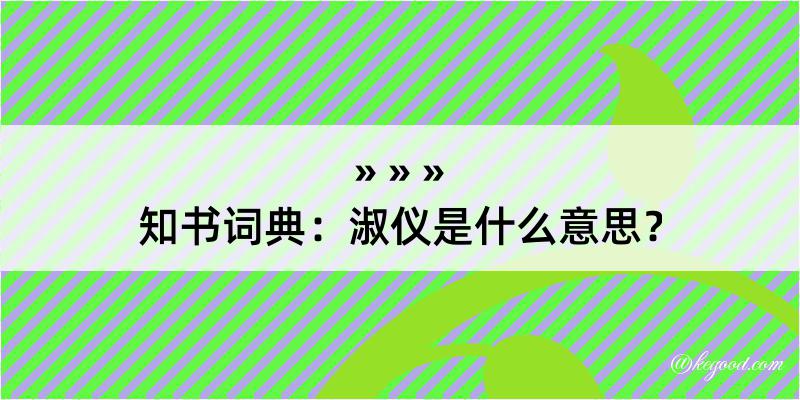 » » »
知书词典：淑仪是什么意思？

@kegood.com